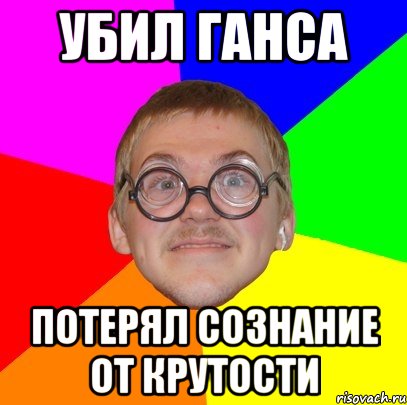 УБИЛ ГАНСА

ПОТЕРЯЛ СОЗНАНИЕ ОТ КРУТОСТИ

risovach.ru